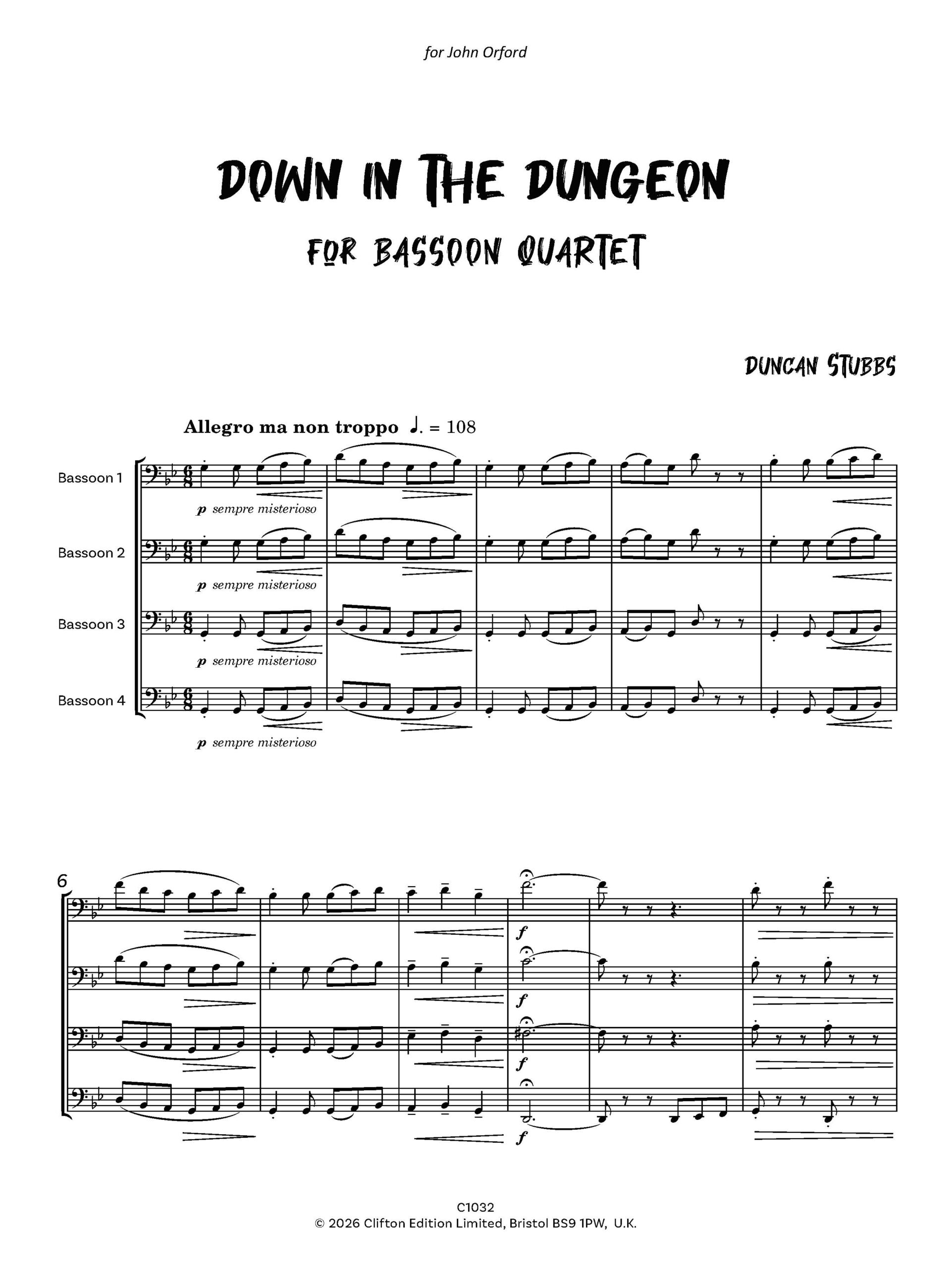 for John Orford

DOWN IN THE DUNGEON

FOR BASSOON QUARTET

DUNCAN STUBBS

Allegro ma non troppo ♩. = 108

Bassoon 1

p sempre misterioso

Bassoon 2

p sempre misterioso

Bassoon 3

p sempre misterioso

Bassoon 4

p sempre misterioso

6

f

f

f

f

C1032
© 2026 Clifton Edition Limited, Bristol BS9 1PW, U.K.